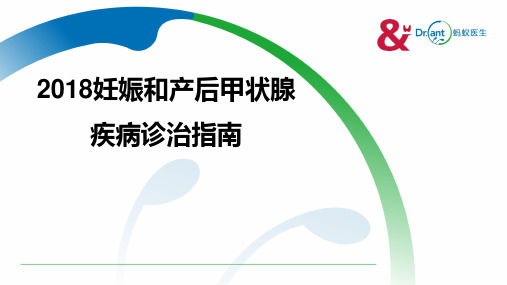 &
Dr.ant 蚂蚁医生

2018妊娠和产后甲状腺疾病诊治指南